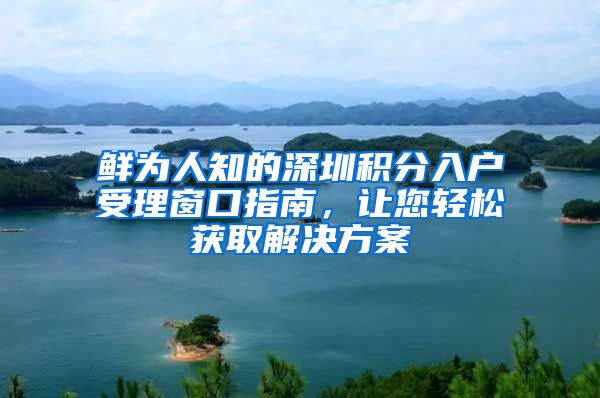 鲜为人知的深圳积分入户受理窗口指南，让您轻松获取解决方案